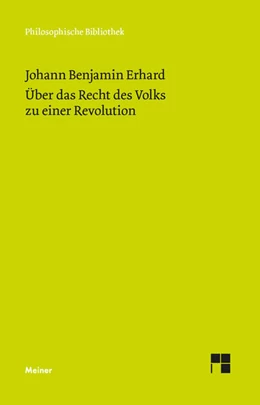 Philosophische Bibliothek

Johann Benjamin Erhard
Über das Recht des Volks zu einer Revolution

Meiner